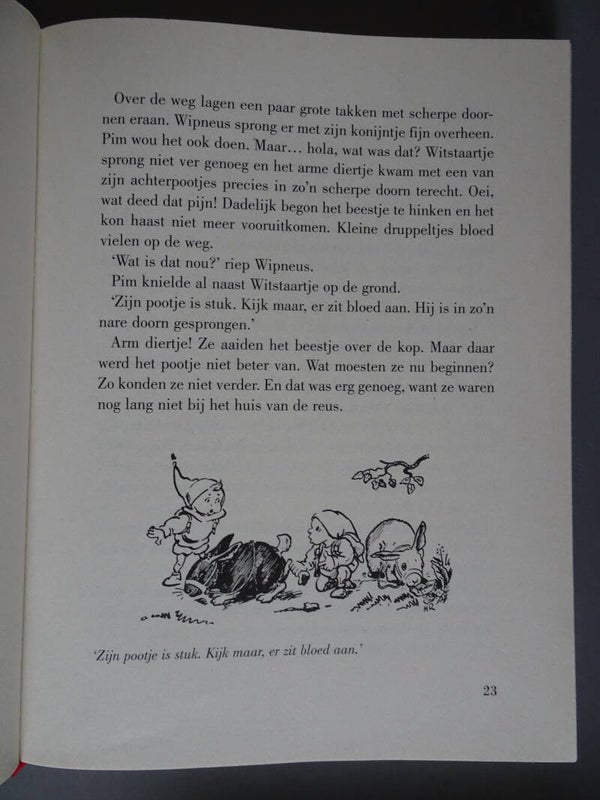 Over de weg lagen een paar grote takken met scherpe doornen eraan. Wipneus sprong er met zijn konijntje fijn overheen. Pim wou het ook doen. Maar… hola, wat was dat? Witstaartje sprong niet ver genoeg en het arme diertje kwam met een van zijn achterpootjes precies in zo'n scherpe doorn terecht. Oei, wat deed dat pijn! Dadelijk begon het beestje te hinken en het kon haast niet meer vooruitkomen. Kleine druppeltjes bloed vielen op de weg.

'Wat is dat nou?' riep Wipneus.

Pim knielde al naast Witstaartje op de grond.

'Zijn pootje is stuk. Kijk maar, er zit bloed aan. Hij is in zo'n nare doorn gesprongen.'

Arm diertje! Ze aaiden het beestje over de kop. Maar daar werd het pootje niet beter van. Wat moesten ze nu beginnen? Zo konden ze niet verder. En dat was erg genoeg, want ze waren nog lang niet bij het huis van de reus.

'Zijn pootje is stuk. Kijk maar, er zit bloed aan.'

23